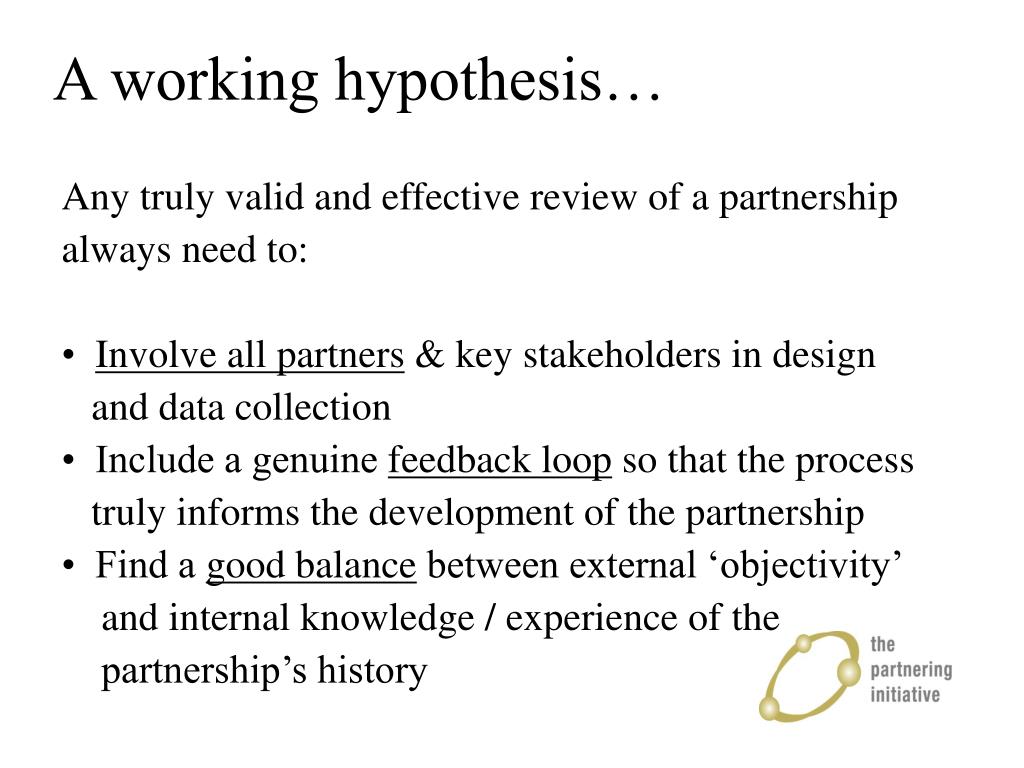 A working hypothesis…

Any truly valid and effective review of a partnership always need to:

• Involve all partners & key stakeholders in design and data collection
• Include a genuine feedback loop so that the process truly informs the development of the partnership
• Find a good balance between external ‘objectivity’ and internal knowledge / experience of the partnership’s history

the partnering initiative